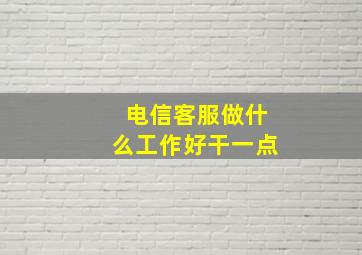 电信客服做什么工作好干一点